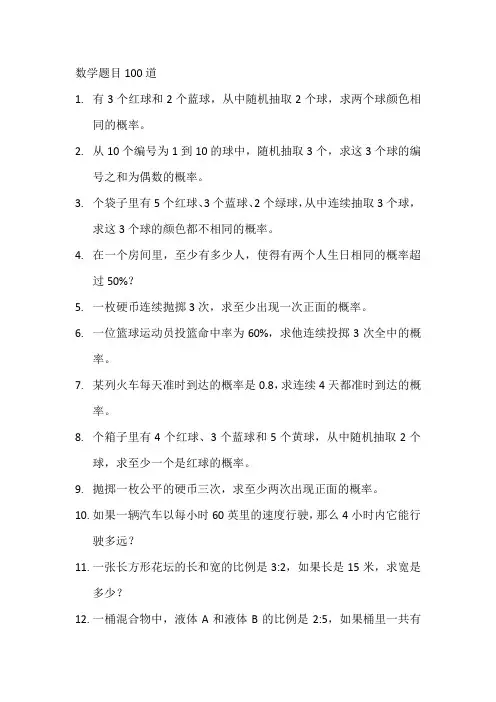 数学题目 100 道

1. 有 3 个红球和 2 个蓝球，从中随机抽取 2 个球，求两个球颜色相同的概率。

2. 从 10 个编号为 1 到 10 的球中，随机抽取 3 个，求这 3 个球的编号之和为偶数的概率。

3. 个袋子里有 5 个红球、3 个蓝球、2 个绿球，从中连续抽取 3 个球，求这 3 个球的颜色都不相同的概率。

4. 在一个房间里，至少有多少人，使得有两个人生日相同的概率超过 50%？

5. 一枚硬币连续抛掷 3 次，求至少出现一次正面的概率。

6. 一位篮球运动员投篮命中率为 60%，求他连续投掷 3 次全中的概率。

7. 某列火车每天准时到达的概率是 0.8，求连续 4 天都准时到达的概率。

8. 个箱子里有 4 个红球、3 个蓝球和 5 个黄球，从中随机抽取 2 个球，求至少一个是红球的概率。

9. 抛掷一枚公平的硬币三次，求至少两次出现正面的概率。

10. 如果一辆汽车以每小时 60 英里的速度行驶，那么 4 小时内它能行驶多远？

11. 一张长方形花坛的长和宽的比例是 3:2，如果长是 15 米，求宽是多少？

12. 一桶混合物中，液体 A 和液体 B 的比例是 2:5，如果桶里一共有